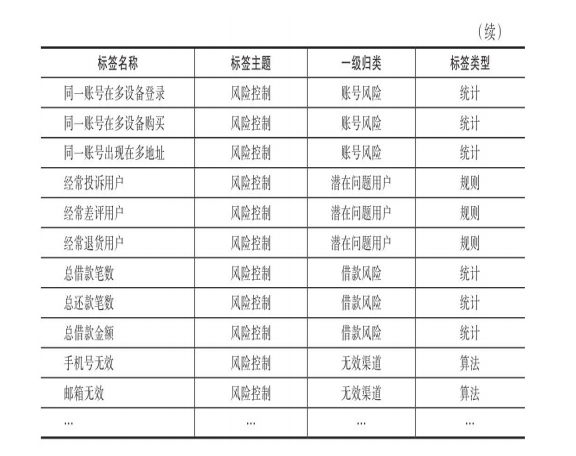 （续）

| 标签名称 | 标签主题 | 一级归类 | 标签类型 |
|---|---|---|---|
| 同一账号在多设备登录 | 风险控制 | 账号风险 | 统计 |
| 同一账号在多设备购买 | 风险控制 | 账号风险 | 统计 |
| 同一账号出现在多地址 | 风险控制 | 账号风险 | 统计 |
| 经常投诉用户 | 风险控制 | 潜在问题用户 | 规则 |
| 经常差评用户 | 风险控制 | 潜在问题用户 | 规则 |
| 经常退货用户 | 风险控制 | 潜在问题用户 | 规则 |
| 总借款笔数 | 风险控制 | 借款风险 | 统计 |
| 总还款笔数 | 风险控制 | 借款风险 | 统计 |
| 总借款金额 | 风险控制 | 借款风险 | 统计 |
| 手机号无效 | 风险控制 | 无效渠道 | 算法 |
| 邮箱无效 | 风险控制 | 无效渠道 | 算法 |
| … | … | … | … |